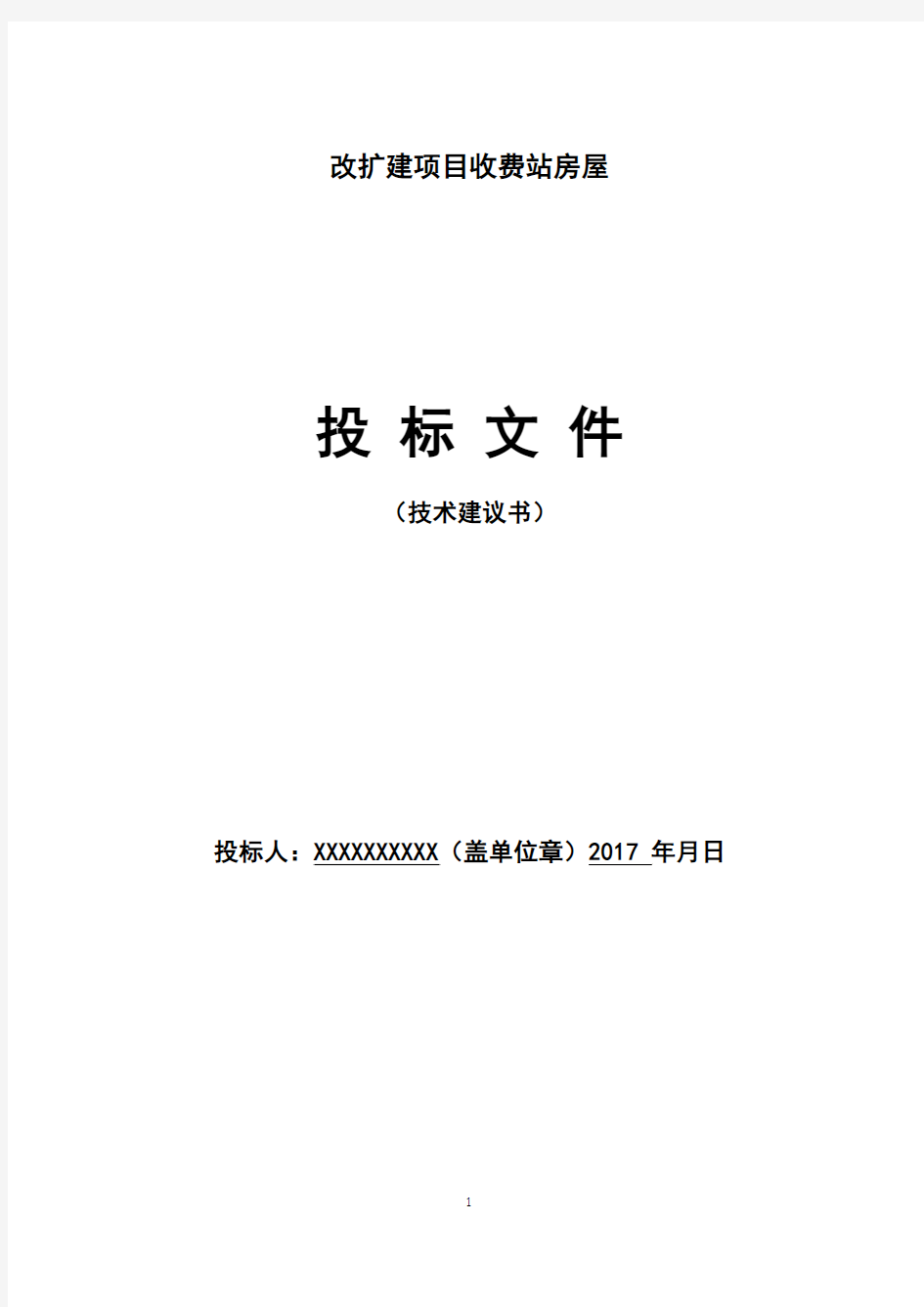 改扩建项目收费站房屋

投 标 文 件

（技术建议书）

投标人：XXXXXXXXXX（盖单位章）2017 年月日

1